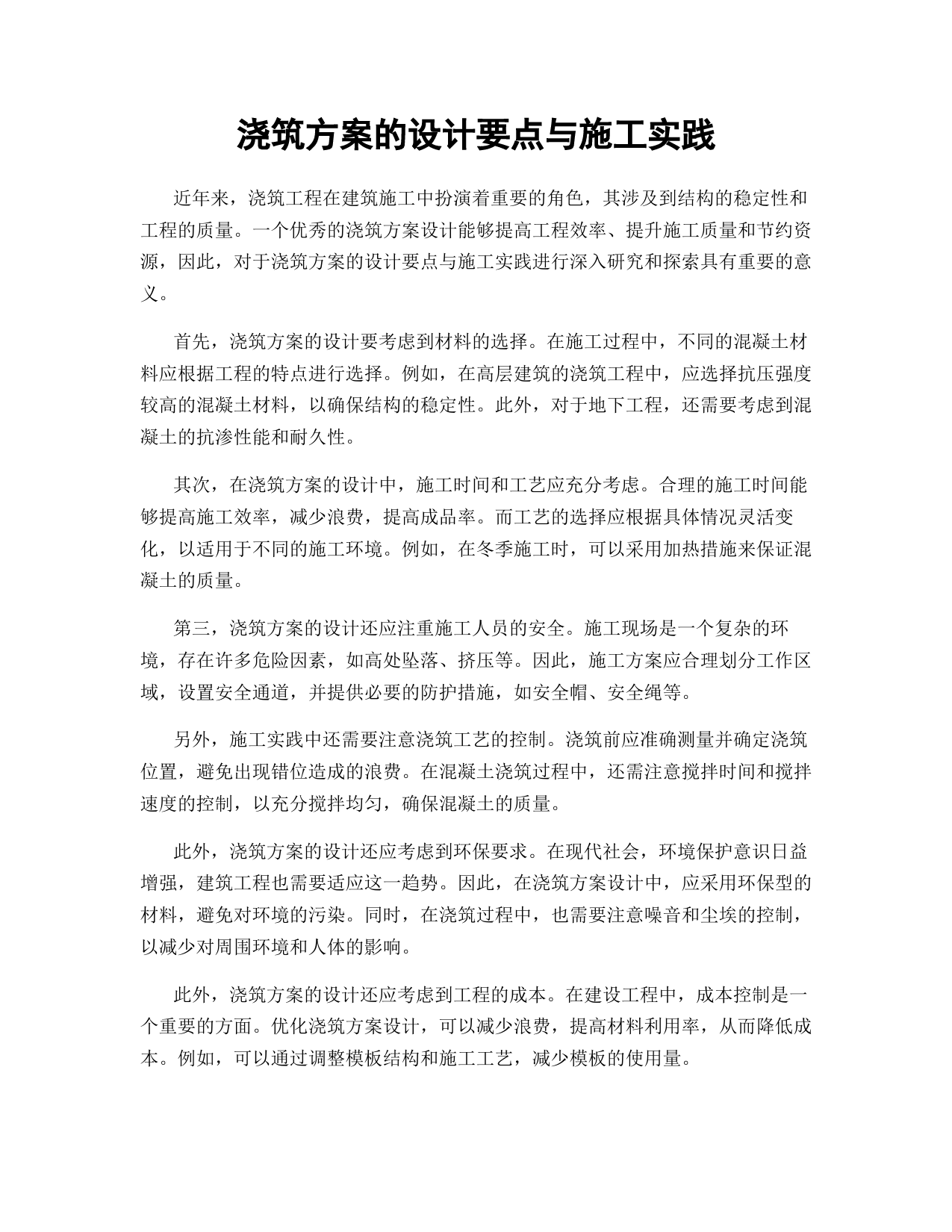 浇筑方案的设计要点与施工实践

近年来，浇筑工程在建筑施工中扮演着重要的角色，其涉及到结构的稳定性和工程的质量。一个优秀的浇筑方案设计能够提高工程效率、提升施工质量和节约资源，因此，对于浇筑方案的设计要点与施工实践进行深入研究和探索具有重要的意义。

首先，浇筑方案的设计要考虑到材料的选择。在施工过程中，不同的混凝土材料应根据工程的特点进行选择。例如，在高层建筑的浇筑工程中，应选择抗压强度较高的混凝土材料，以确保结构的稳定性。此外，对于地下工程，还需要考虑到混凝土的抗渗性能和耐久性。

其次，在浇筑方案的设计中，施工时间和工艺应充分考虑。合理的施工时间能够提高施工效率，减少浪费，提高成品率。而工艺的选择应根据具体情况灵活变化，以适用于不同的施工环境。例如，在冬季施工时，可以采用加热措施来保证混凝土的质量。

第三，浇筑方案的设计还应注重施工人员的安全。施工现场是一个复杂的环境，存在许多危险因素，如高处坠落、挤压等。因此，施工方案应合理划分工作区域，设置安全通道，并提供必要的防护措施，如安全帽、安全绳等。

另外，施工实践中还需要注意浇筑工艺的控制。浇筑前应准确测量并确定浇筑位置，避免出现错位造成的浪费。在混凝土浇筑过程中，还需注意搅拌时间和搅拌速度的控制，以充分搅拌均匀，确保混凝土的质量。

此外，浇筑方案的设计还应考虑到环保要求。在现代社会，环境保护意识日益增强，建筑工程也需要适应这一趋势。因此，在浇筑方案设计中，应采用环保型的材料，避免对环境的污染。同时，在浇筑过程中，也需要注意噪音和尘埃的控制，以减少对周围环境和人体的影响。

此外，浇筑方案的设计还应考虑到工程的成本。在建设工程中，成本控制是一个重要的方面。优化浇筑方案设计，可以减少浪费，提高材料利用率，从而降低成本。例如，可以通过调整模板结构和施工工艺，减少模板的使用量。